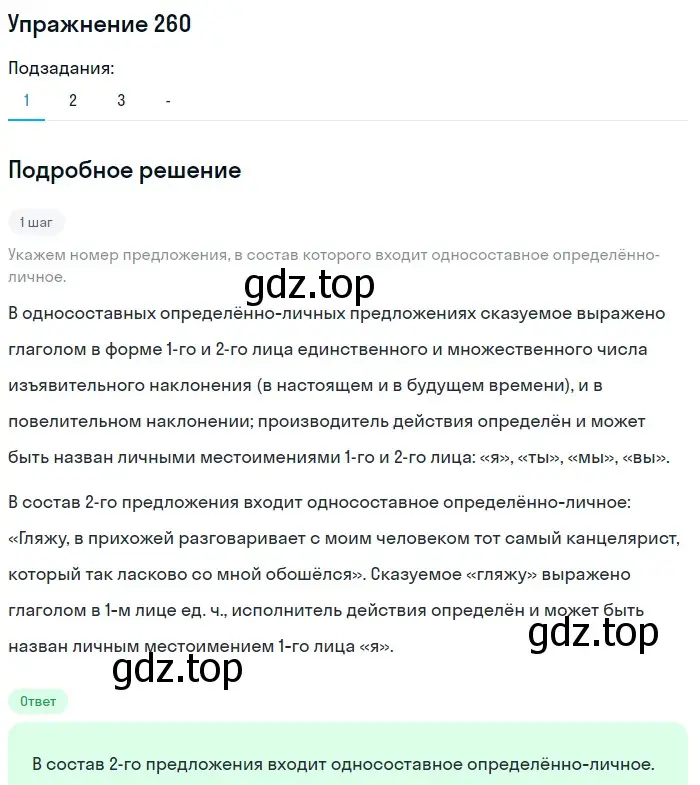 Упражнение 260

Подзадания:
1 2 3 -

Подробное решение

1 шаг

Укажем номер предложения, в состав которого входит односоставное определённо-личное.

gdz.top

В односоставных определённо-личных предложениях сказуемое выражено глаголом в форме 1-го и 2-го лица единственного и множественного числа изъявительного наклонения (в настоящем и в будущем времени), и в повелительном наклонении; производитель действия определён и может быть назван личными местоимениями 1-го и 2-го лица: «я», «ты», «мы», «вы».

В состав 2-го предложения входит односоставное определённо-личное: «Гляжу, в прихожей разговаривает с моим человеком тот самый канцелярист, который так ласково со мной обошёлся». Сказуемое «гляжу» выражено глаголом в 1-м лице ед. ч., исполнитель действия определён и может быть назван личным местоимением 1-го лица «я».

gdz.top

gdz.top

Ответ

В состав 2-го предложения входит односоставное определённо-личное.